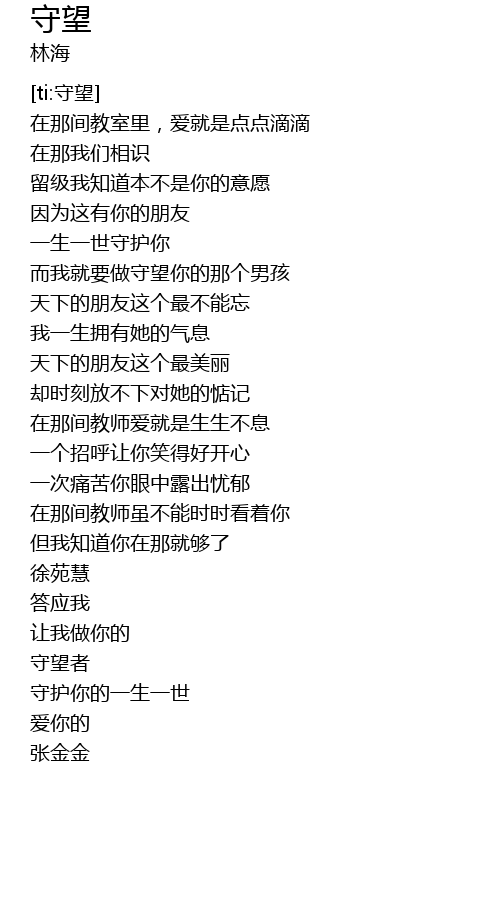 守望
林海

[ti:守望]
在那间教室里，爱就是点点滴滴
在那我们相识
留级我知道本不是你的意愿
因为这有你的朋友
一生一世守护你
而我就要做守望你的那个男孩
天下的朋友这个最不能忘
我一生拥有她的气息
天下的朋友这个最美丽
却时刻放不下对她的惦记
在那间教师爱就是生生不息
一个招呼让你笑得好开心
一次痛苦你眼中露出忧郁
在那间教师虽不能时时看着你
但我知道你在那就够了
徐苑慧
答应我
让我做你的
守望者
守护你的一生一世
爱你的
张金金